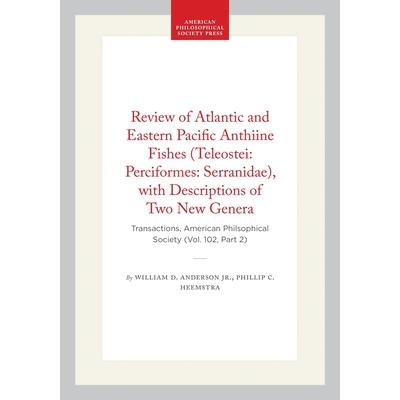 AMERICAN
PHILOSOPHICAL
SOCIETY PRESS

Review of Atlantic and Eastern Pacific Anthiine Fishes (Teleostei: Perciformes: Serranidae), with Descriptions of Two New Genera

Transactions, American Philsophical Society (Vol. 102, Part 2)

By WILLIAM D. ANDERSON JR., PHILLIP C. HEEMSTRA